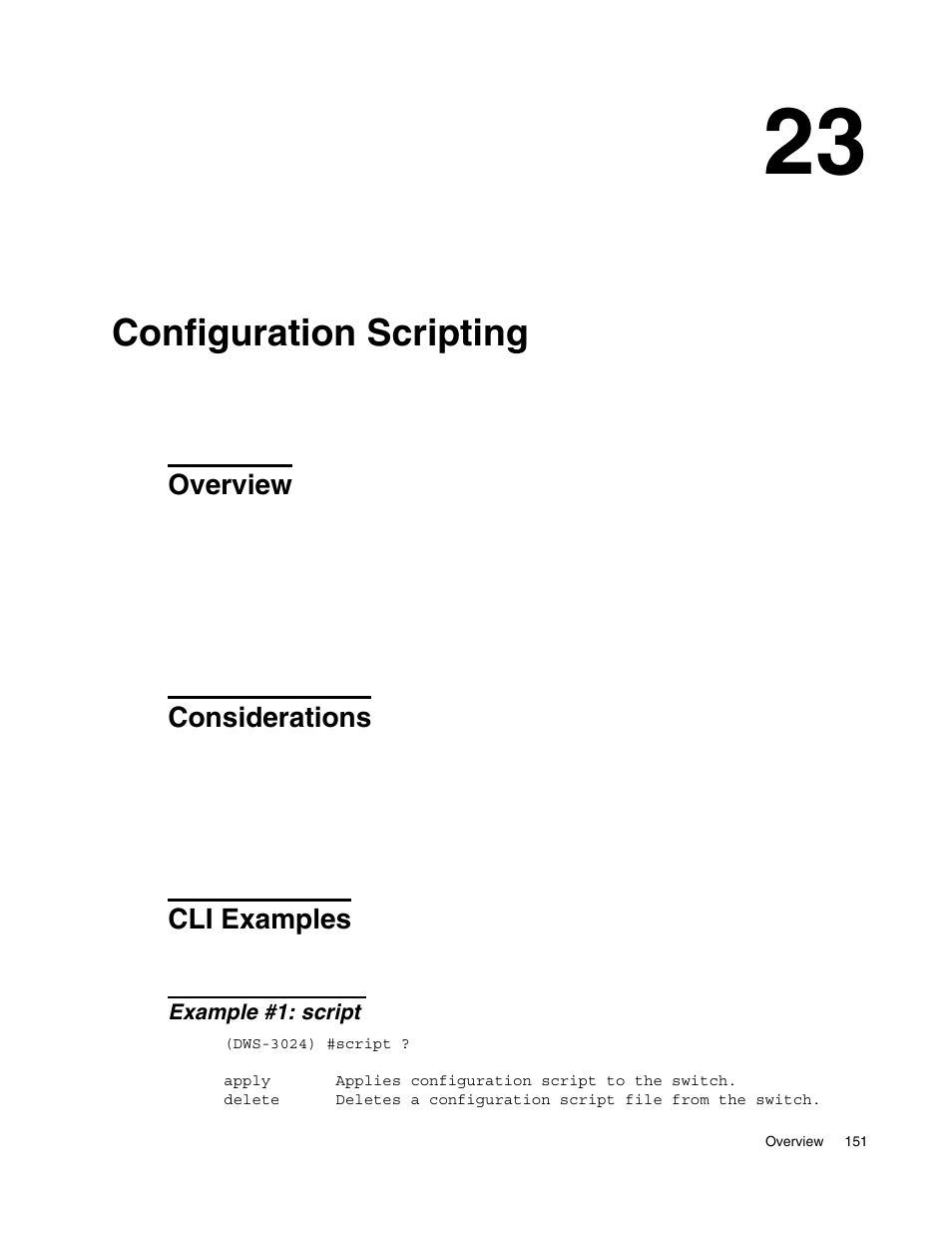 23

Configuration Scripting

Overview

Considerations

CLI Examples

Example #1: script

(DWS-3024) #script ?

apply       Applies configuration script to the switch.
delete      Deletes a configuration script file from the switch.

Overview 151